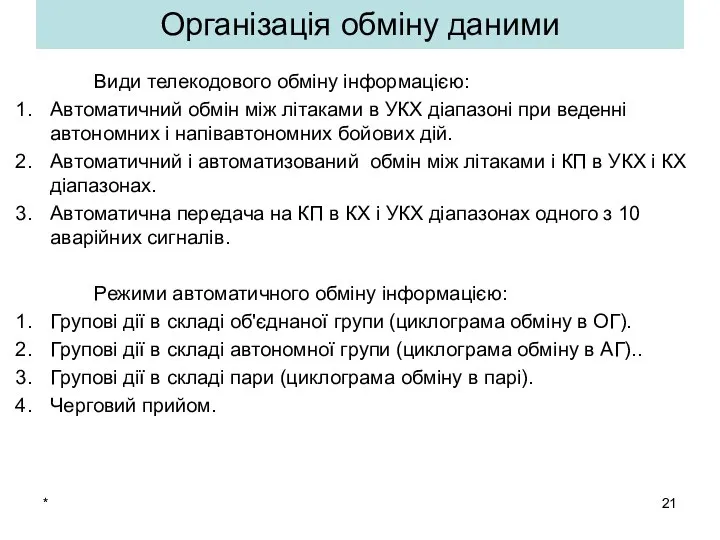 Організація обміну даними

Види телекодового обміну інформацією:

1. Автоматичний обмін між літаками в УКХ діапазоні при веденні автономних і напівавтономних бойових дій.
2. Автоматичний і автоматизований обмін між літаками і КП в УКХ і КХ діапазонах.
3. Автоматична передача на КП в КХ і УКХ діапазонах одного з 10 аварійних сигналів.

Режими автоматичного обміну інформацією:

1. Групові дії в складі об'єднаної групи (циклограма обміну в ОГ).
2. Групові дії в складі автономної групи (циклограма обміну в АГ)..
3. Групові дії в складі пари (циклограма обміну в парі).
4. Черговий прийом.

*

21